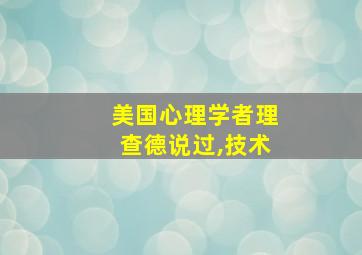 美国心理学者理查德说过,技术